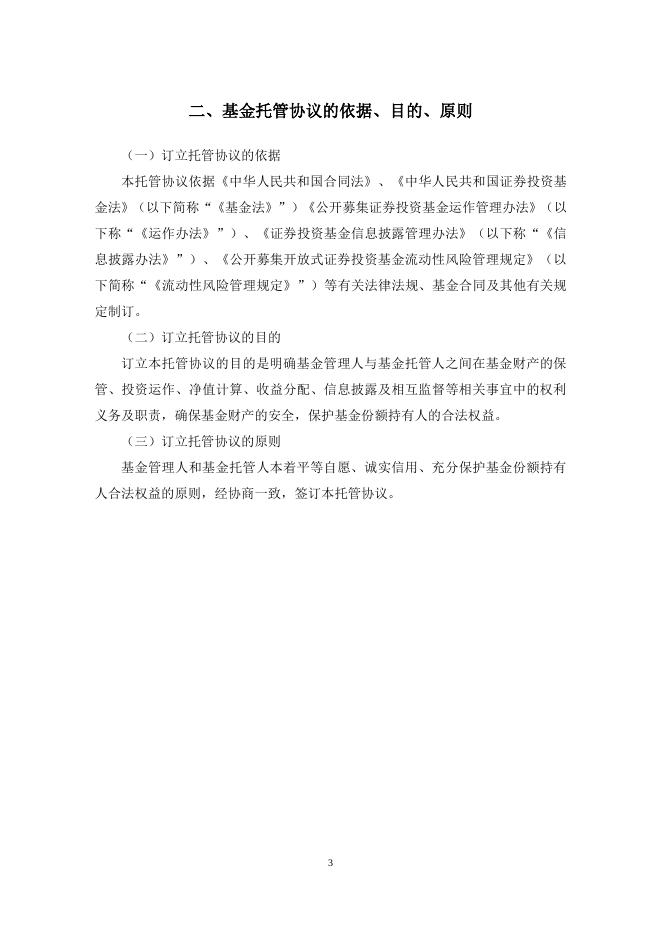 二、基金托管协议的依据、目的、原则

（一）订立托管协议的依据

本托管协议依据《中华人民共和国合同法》、《中华人民共和国证券投资基金法》（以下简称“《基金法》”）《公开募集证券投资基金运作管理办法》（以下称“《运作办法》”）、《证券投资基金信息披露管理办法》（以下称“《信息披露办法》”）、《公开募集开放式证券投资基金流动性风险管理规定》（以下简称“《流动性风险管理规定》”）等有关法律法规、基金合同及其他有关规定制订。

（二）订立托管协议的目的

订立本托管协议的目的是明确基金管理人与基金托管人之间在基金财产的保管、投资运作、净值计算、收益分配、信息披露及相互监督等相关事宜中的权利义务及职责，确保基金财产的安全，保护基金份额持有人的合法权益。

（三）订立托管协议的原则

基金管理人和基金托管人本着平等自愿、诚实信用、充分保护基金份额持有人合法权益的原则，经协商一致，签订本托管协议。

3